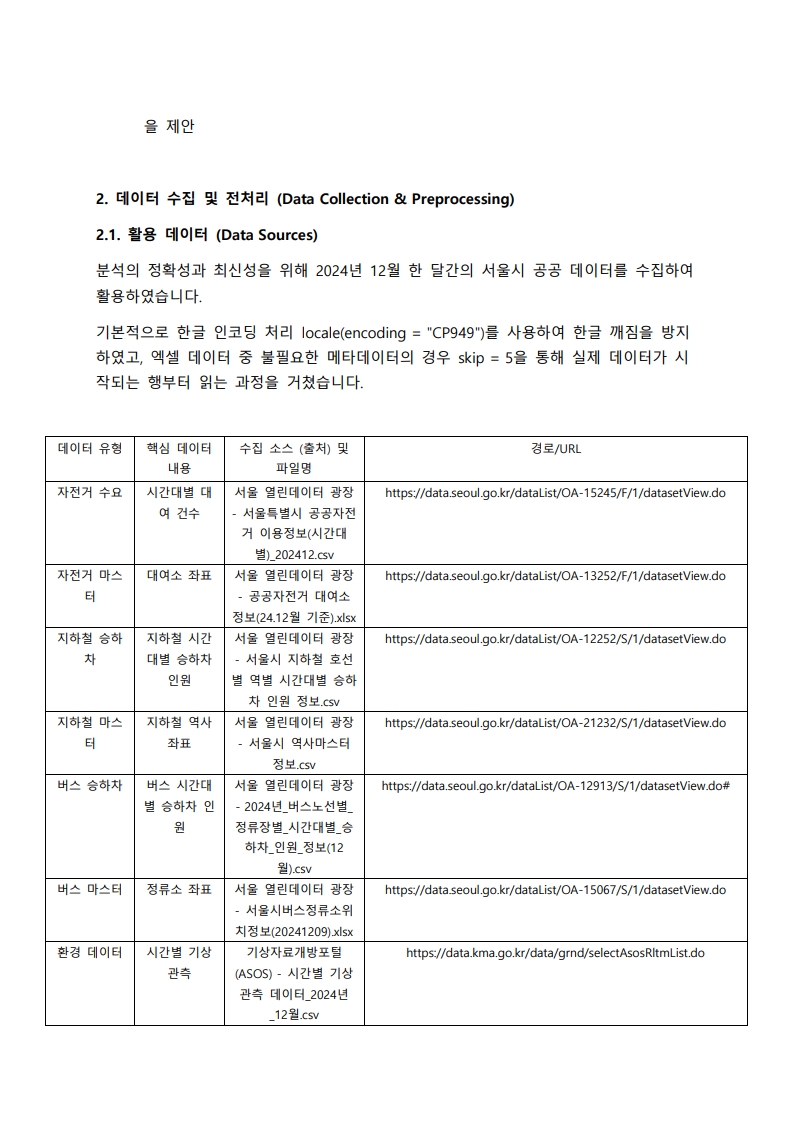 을 제안

2. 데이터 수집 및 전처리 (Data Collection & Preprocessing)

2.1. 활용 데이터 (Data Sources)

분석의 정확성과 최신성을 위해 2024년 12월 한 달간의 서울시 공공 데이터를 수집하여 활용하였습니다.

기본적으로 한글 인코딩 처리 locale(encoding = "CP949")를 사용하여 한글 깨짐을 방지하였고, 엑셀 데이터 중 불필요한 메타데이터의 경우 skip = 5을 통해 실제 데이터가 시작되는 행부터 읽는 과정을 거쳤습니다.

| 데이터 유형 | 핵심 데이터 내용 | 수집 소스 (출처) 및 파일명 | 경로/URL |
|---|---|---|---|
| 자전거 수요 | 시간대별 대여 건수 | 서울 열린데이터 광장 - 서울특별시 공공자전거 이용정보(시간대별)_202412.csv | https://data.seoul.go.kr/dataList/OA-15245/F/1/datasetView.do |
| 자전거 마스터 | 대여소 좌표 | 서울 열린데이터 광장 - 공공자전거 대여소 정보(24.12월 기준).xlsx | https://data.seoul.go.kr/dataList/OA-13252/F/1/datasetView.do |
| 지하철 승하차 | 지하철 시간대별 승하차 인원 | 서울 열린데이터 광장 - 서울시 지하철 호선별 역별 시간대별 승하차 인원 정보.csv | https://data.seoul.go.kr/dataList/OA-12252/S/1/datasetView.do |
| 지하철 마스터 | 지하철 역사 좌표 | 서울 열린데이터 광장 - 서울시 역사마스터 정보.csv | https://data.seoul.go.kr/dataList/OA-21232/S/1/datasetView.do |
| 버스 승하차 | 버스 시간대별 승하차 인원 | 서울 열린데이터 광장 - 2024년_버스노선별_정류장별_시간대별_승하차_인원_정보(12월).csv | https://data.seoul.go.kr/dataList/OA-12913/S/1/datasetView.do# |
| 버스 마스터 | 정류소 좌표 | 서울 열린데이터 광장 - 서울시버스정류소위치정보(20241209).xlsx | https://data.seoul.go.kr/dataList/OA-15067/S/1/datasetView.do |
| 환경 데이터 | 시간별 기상 관측 | 기상자료개방포털 (ASOS) - 시간별 기상 관측 데이터_2024년_12월.csv | https://data.kma.go.kr/data/grnd/selectAsosRltmList.do |